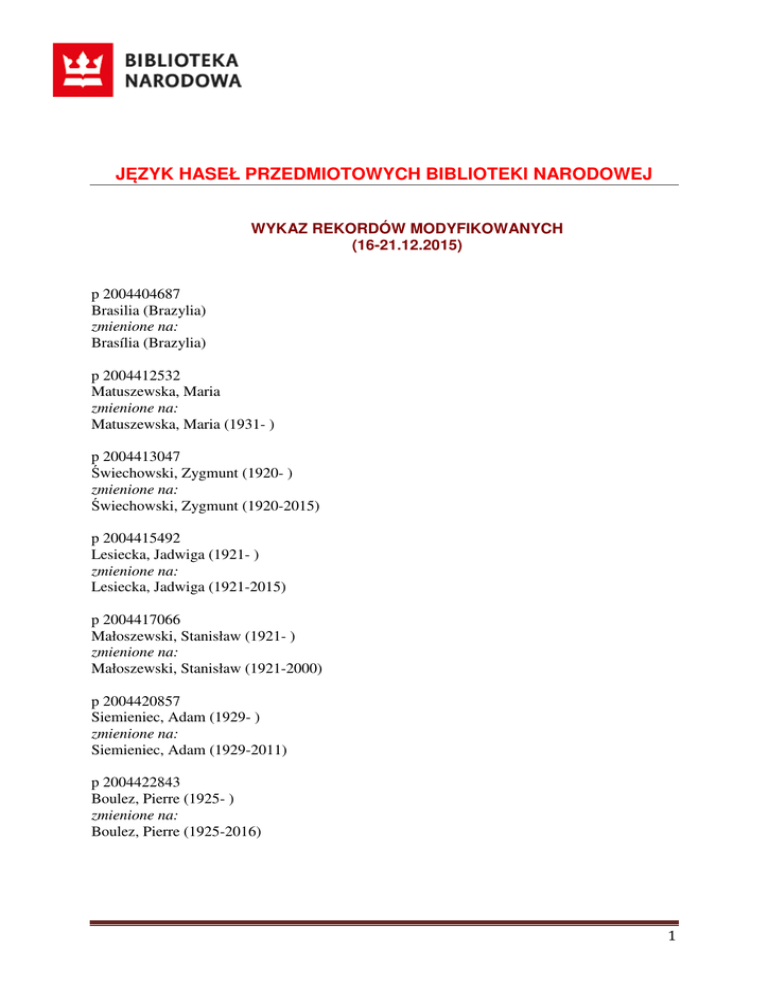 BIBLIOTEKA NARODOWA

JĘZYK HASEŁ PRZEDMIOTOWYCH BIBLIOTEKI NARODOWEJ

WYKAZ REKORDÓW MODYFIKOWANYCH
(16-21.12.2015)

p 2004404687
Brasilia (Brazylia)
zmienione na:
Brasília (Brazylia)

p 2004412532
Matuszewska, Maria
zmienione na:
Matuszewska, Maria (1931- )

p 2004413047
Świechowski, Zygmunt (1920- )
zmienione na:
Świechowski, Zygmunt (1920-2015)

p 2004415492
Lesiecka, Jadwiga (1921- )
zmienione na:
Lesiecka, Jadwiga (1921-2015)

p 2004417066
Małoszewski, Stanisław (1921- )
zmienione na:
Małoszewski, Stanisław (1921-2000)

p 2004420857
Siemieniec, Adam (1929- )
zmienione na:
Siemieniec, Adam (1929-2011)

p 2004422843
Boulez, Pierre (1925- )
zmienione na:
Boulez, Pierre (1925-2016)

1